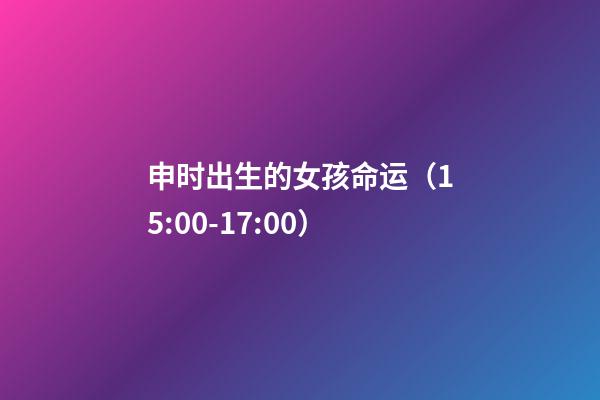 申时出生的女孩命运（15:00-17:00）